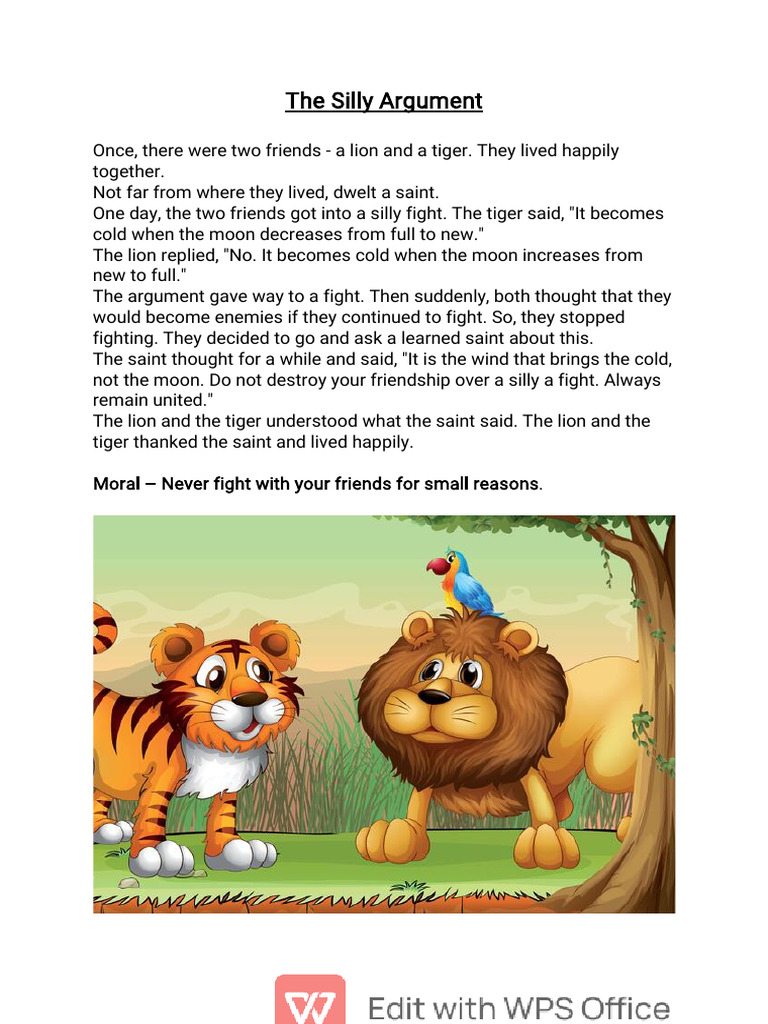 The Silly Argument

Once, there were two friends - a lion and a tiger. They lived happily together.
Not far from where they lived, dwelt a saint.
One day, the two friends got into a silly fight. The tiger said, "It becomes cold when the moon decreases from full to new."
The lion replied, "No. It becomes cold when the moon increases from new to full."
The argument gave way to a fight. Then suddenly, both thought that they would become enemies if they continued to fight. So, they stopped fighting. They decided to go and ask a learned saint about this.
The saint thought for a while and said, "It is the wind that brings the cold, not the moon. Do not destroy your friendship over a silly a fight. Always remain united."
The lion and the tiger understood what the saint said. The lion and the tiger thanked the saint and lived happily.

Moral — Never fight with your friends for small reasons.

Edit with WPS Office